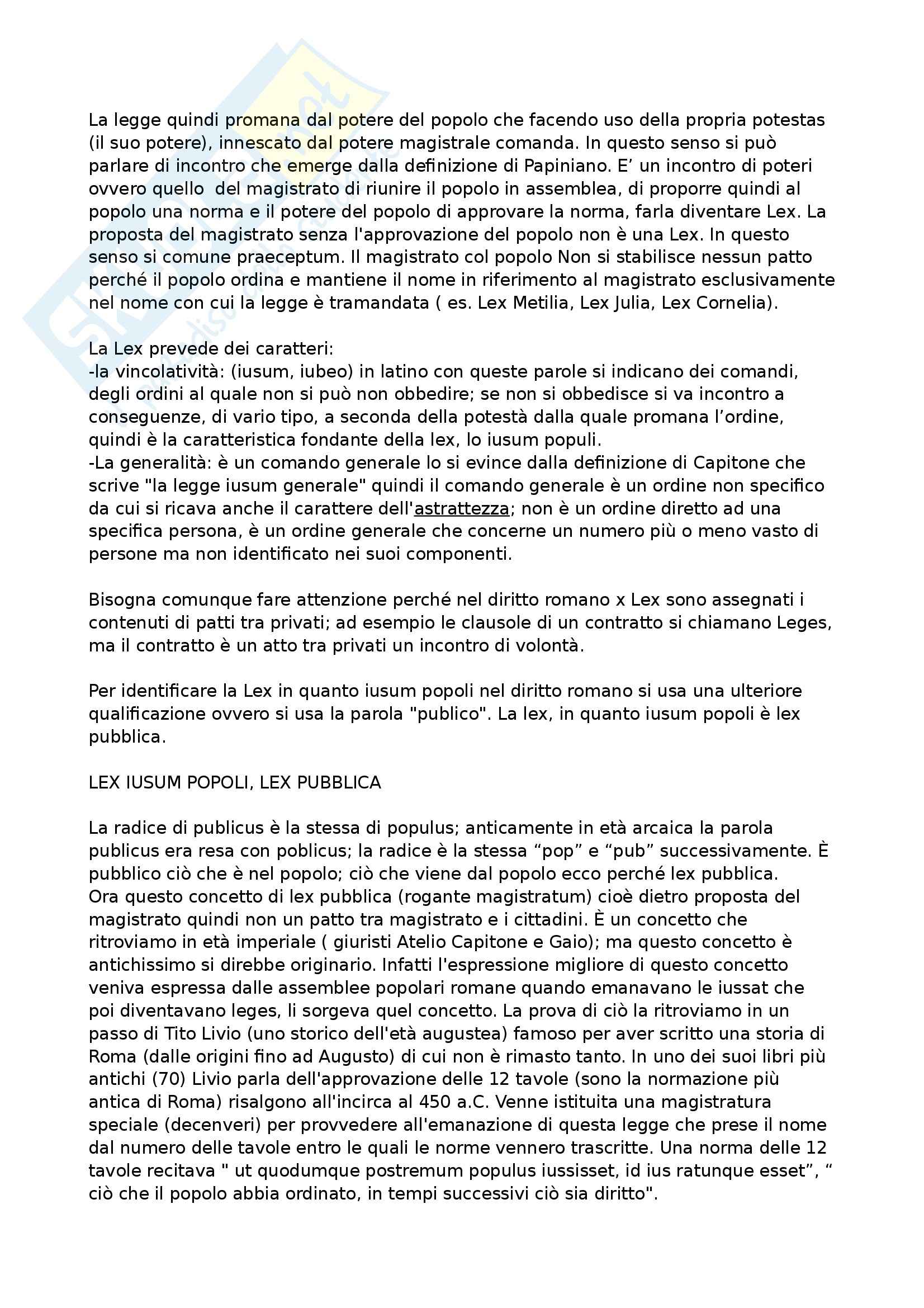 La legge quindi promana dal potere del popolo che facendo uso della propria potestas (il suo potere), innescato dal potere magistrale comanda. In questo senso si può parlare di incontro che emerge dalla definizione di Papiniano. E' un incontro di poteri ovvero quello del magistrato di riunire il popolo in assemblea, di proporre quindi al popolo una norma e il potere del popolo di approvare la norma, farla diventare Lex. La proposta del magistrato senza l'approvazione del popolo non è una Lex. In questo senso si comune praeceptum. Il magistrato col popolo Non si stabilisce nessun patto perché il popolo ordina e mantiene il nome in riferimento al magistrato esclusivamente nel nome con cui la legge è tramandata ( es. Lex Metilia, Lex Julia, Lex Cornelia).

La Lex prevede dei caratteri:
-la vincolatività: (iusum, iubeo) in latino con queste parole si indicano dei comandi, degli ordini al quale non si può non obbedire; se non si obbedisce si va incontro a conseguenze, di vario tipo, a seconda della potestà dalla quale promana l'ordine, quindi è la caratteristica fondante della lex, lo iusum populi.
-La generalità: è un comando generale lo si evince dalla definizione di Capitone che scrive "la legge iusum generale" quindi il comando generale è un ordine non specifico da cui si ricava anche il carattere dell'astrattezza; non è un ordine diretto ad una specifica persona, è un ordine generale che concerne un numero più o meno vasto di persone ma non identificato nei suoi componenti.

Bisogna comunque fare attenzione perché nel diritto romano x Lex sono assegnati i contenuti di patti tra privati; ad esempio le clausole di un contratto si chiamano Leges, ma il contratto è un atto tra privati un incontro di volontà.

Per identificare la Lex in quanto iusum popoli nel diritto romano si usa una ulteriore qualificazione ovvero si usa la parola "publico". La lex, in quanto iusum popoli è lex pubblica.

LEX IUSUM POPOLI, LEX PUBBLICA

La radice di publicus è la stessa di populus; anticamente in età arcaica la parola publicus era resa con poblicus; la radice è la stessa "pop" e "pub" successivamente. È pubblico ciò che è nel popolo; ciò che viene dal popolo ecco perché lex pubblica.
Ora questo concetto di lex pubblica (rogante magistratum) cioè dietro proposta del magistrato quindi non un patto tra magistrato e i cittadini. È un concetto che ritroviamo in età imperiale ( giuristi Atelio Capitone e Gaio); ma questo concetto è antichissimo si direbbe originario. Infatti l'espressione migliore di questo concetto veniva espressa dalle assemblee popolari romane quando emanavano le iussat che poi diventavano leges, li sorgeva quel concetto. La prova di ciò la ritroviamo in un passo di Tito Livio (uno storico dell'età augustea) famoso per aver scritto una storia di Roma (dalle origini fino ad Augusto) di cui non è rimasto tanto. In uno dei suoi libri più antichi (70) Livio parla dell'approvazione delle 12 tavole (sono la normazione più antica di Roma) risalgono all'incirca al 450 a.C. Venne istituita una magistratura speciale (decenveri) per provvedere all'emanazione di questa legge che prese il nome dal numero delle tavole entro le quali le norme vennero trascritte. Una norma delle 12 tavole recitava " ut quodumque postremum populus iussisset, id ius ratunque esset", " ciò che il popolo abbia ordinato, in tempi successivi ciò sia diritto".